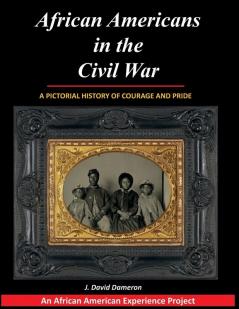 African Americans in the Civil War

A PICTORIAL HISTORY OF COURAGE AND PRIDE

J. David Dameron

An African American Experience Project